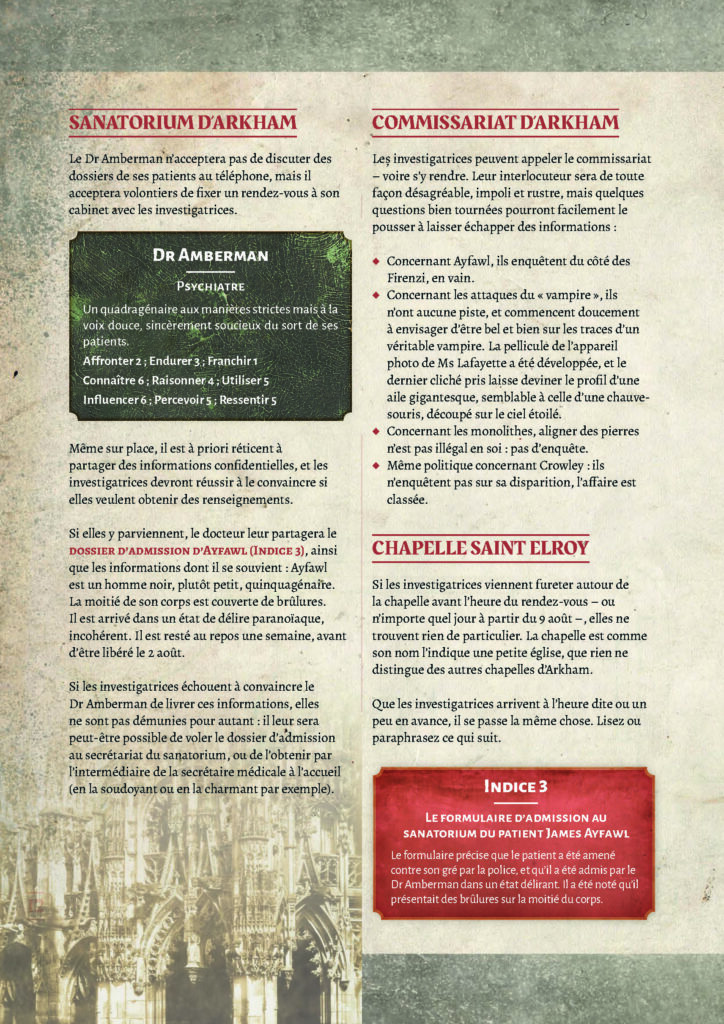 SANATORIUM D'ARKHAM

Le Dr Amberman n'acceptera pas de discuter des dossiers de ses patients au téléphone, mais il acceptera volontiers de fixer un rendez-vous à son cabinet avec les investigatrices.

DR AMBERMAN

PSYCHIATRE

Un quadragénaire aux manières strictes mais à la voix douce, sincèrement soucieux du sort de ses patients.

Affronter 2 ; Endurer 3 ; Franchir 1

Connaître 6 ; Raisonner 4 ; Utiliser 5

Influencer 6 ; Percevoir 5 ; Ressentir 5

Même sur place, il est à priori réticent à partager des informations confidentielles, et les investigatrices devront réussir à le convaincre si elles veulent obtenir des renseignements.

Si elles y parviennent, le docteur leur partagera le DOSSIER D'ADMISSION D'AYFAWL (INDICE 3), ainsi que les informations dont il se souvient : Ayfawl est un homme noir, plutôt petit, quinquagénaire. La moitié de son corps est couverte de brûlures. Il est arrivé dans un état de délire paranoïaque, incohérent. Il est resté au repos une semaine, avant d'être libéré le 2 août.

Si les investigatrices échouent à convaincre le Dr Amberman de livrer ces informations, elles ne sont pas démunies pour autant : il leur sera peut-être possible de voler le dossier d'admission au secrétariat du sanatorium, ou de l'obtenir par l'intermédiaire de la secrétaire médicale à l'accueil (en la soudoyant ou en la charmant par exemple).

COMMISSARIAT D'ARKHAM

Les investigatrices peuvent appeler le commissariat – voire s'y rendre. Leur interlocuteur sera de toute façon désagréable, impoli et rustre, mais quelques questions bien tournées pourront facilement le pousser à laisser échapper des informations :

◆ Concernant Ayfawl, ils enquêtent du côté des Firenzi, en vain.
◆ Concernant les attaques du « vampire », ils n'ont aucune piste, et commencent doucement à envisager d'être bel et bien sur les traces d'un véritable vampire. La pellicule de l'appareil photo de Ms Lafayette a été développée, et le dernier cliché pris laisse deviner le profil d'une aile gigantesque, semblable à celle d'une chauve-souris, découpé sur le ciel étoilé.
◆ Concernant les monolithes, aligner des pierres n'est pas illégal en soi : pas d'enquête.
◆ Même politique concernant Crowley : ils n'enquêtent pas sur sa disparition, l'affaire est classée.

CHAPELLE SAINT ELROY

Si les investigatrices viennent fureter autour de la chapelle avant l'heure du rendez-vous – ou n'importe quel jour à partir du 9 août –, elles ne trouvent rien de particulier. La chapelle est comme son nom l'indique une petite église, que rien ne distingue des autres chapelles d'Arkham.

Que les investigatrices arrivent à l'heure dite ou un peu en avance, il se passe la même chose. Lisez ou paraphrasez ce qui suit.

INDICE 3

LE FORMULAIRE D'ADMISSION AU SANATORIUM DU PATIENT JAMES AYFAWL

Le formulaire précise que le patient a été amené contre son gré par la police, et qu'il a été admis par le Dr Amberman dans un état délirant. Il a été noté qu'il présentait des brûlures sur la moitié du corps.